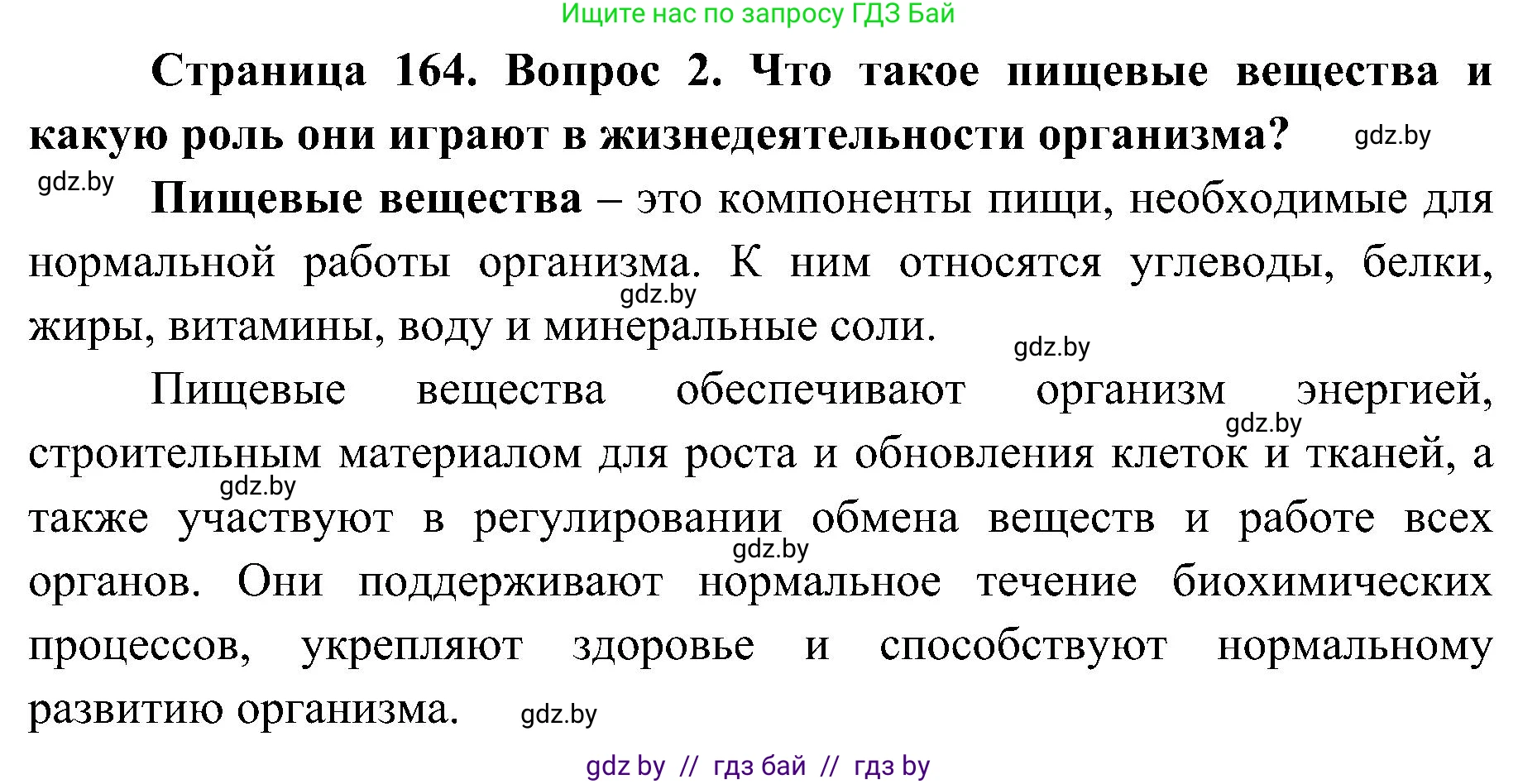 Ищите нас по запросу ГДЗ Бай

Страница 164. Вопрос 2. Что такое пищевые вещества и какую роль они играют в жизнедеятельности организма? gdz.by

gdz.by

Пищевые вещества – это компоненты пищи, необходимые для нормальной работы организма. К ним относятся углеводы, белки, жиры, витамины, воду и минеральные соли. gdz.by gdz.by

Пищевые вещества обеспечивают организм энергией, строительным материалом для роста и обновления клеток и тканей, а также участвуют в регулировании обмена веществ и работе всех органов. Они поддерживают нормальное течение биохимических процессов, укрепляют здоровье и способствуют нормальному развитию организма. gdz.by gdz.by gdz.by gdz.by

gdz by // гдз бай // гдз by